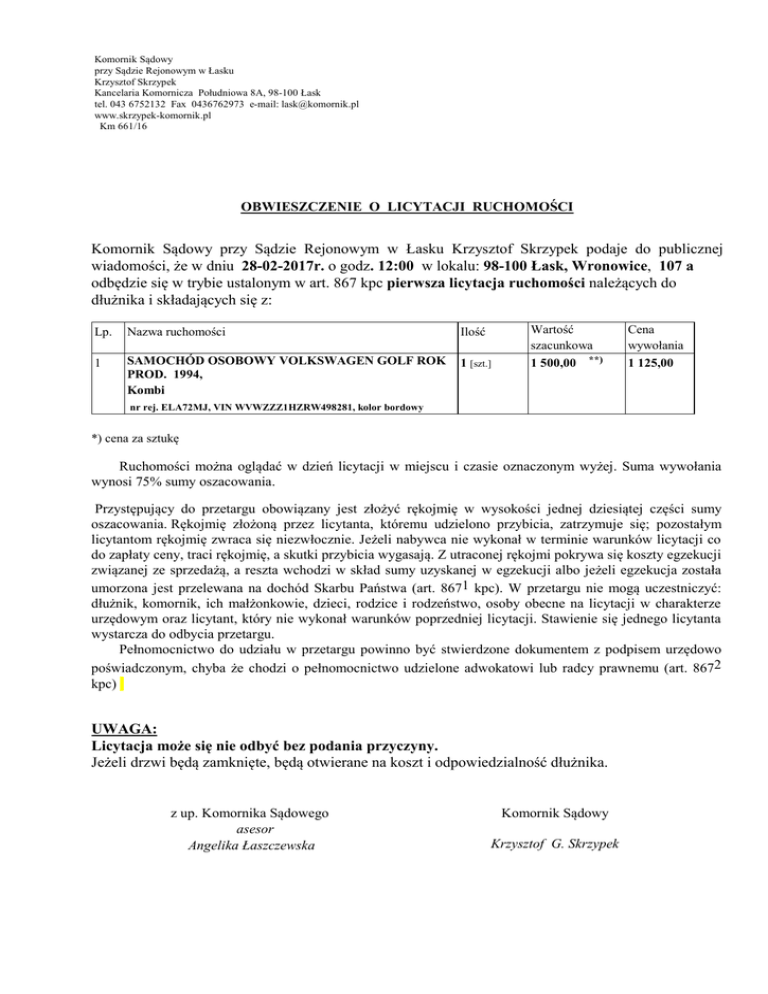 Komornik Sądowy
przy Sądzie Rejonowym w Łasku
Krzysztof Skrzypek
Kancelaria Komornicza Południowa 8A, 98-100 Łask
tel. 043 6752132 Fax 0436762973 e-mail: lask@komornik.pl
www.skrzypek-komornik.pl
Km 661/16

OBWIESZCZENIE O LICYTACJI RUCHOMOŚCI

Komornik Sądowy przy Sądzie Rejonowym w Łasku Krzysztof Skrzypek podaje do publicznej wiadomości, że w dniu 28-02-2017r. o godz. 12:00 w lokalu: 98-100 Łask, Wronowice, 107 a odbędzie się w trybie ustalonym w art. 867 kpc pierwsza licytacja ruchomości należących do dłużnika i składających się z:

| Lp. | Nazwa ruchomości | Ilość | Wartość szacunkowa | Cena wywołania |
|---|---|---|---|---|
| 1 | SAMOCHÓD OSOBOWY VOLKSWAGEN GOLF ROK PROD. 1994, Kombi nr rej. ELA72MJ, VIN WVWZZZ1HZRW498281, kolor bordowy | 1 [szt.] | 1 500,00 **) | 1 125,00 |

*) cena za sztukę

Ruchomości można oglądać w dzień licytacji w miejscu i czasie oznaczonym wyżej. Suma wywołania wynosi 75% sumy oszacowania.

Przystępujący do przetargu obowiązany jest złożyć rękojmię w wysokości jednej dziesiątej części sumy oszacowania. Rękojmię złożoną przez licytanta, któremu udzielono przybicia, zatrzymuje się; pozostałym licytantom rękojmię zwraca się niezwłocznie. Jeżeli nabywca nie wykonał w terminie warunków licytacji co do zapłaty ceny, traci rękojmię, a skutki przybicia wygasają. Z utraconej rękojmi pokrywa się koszty egzekucji związanej ze sprzedażą, a reszta wchodzi w skład sumy uzyskanej w egzekucji albo jeżeli egzekucja została umorzona jest przelewana na dochód Skarbu Państwa (art. $867^1$ kpc). W przetargu nie mogą uczestniczyć: dłużnik, komornik, ich małżonkowie, dzieci, rodzice i rodzeństwo, osoby obecne na licytacji w charakterze urzędowym oraz licytant, który nie wykonał warunków poprzedniej licytacji. Stawienie się jednego licytanta wystarcza do odbycia przetargu.

Pełnomocnictwo do udziału w przetargu powinno być stwierdzone dokumentem z podpisem urzędowo poświadczonym, chyba że chodzi o pełnomocnictwo udzielone adwokatowi lub radcy prawnemu (art. $867^2$ kpc)

UWAGA:
Licytacja może się nie odbyć bez podania przyczyny.
Jeżeli drzwi będą zamknięte, będą otwierane na koszt i odpowiedzialność dłużnika.

z up. Komornika Sądowego
asesor
Angelika Łaszczewska

Komornik Sądowy
Krzysztof G. Skrzypek